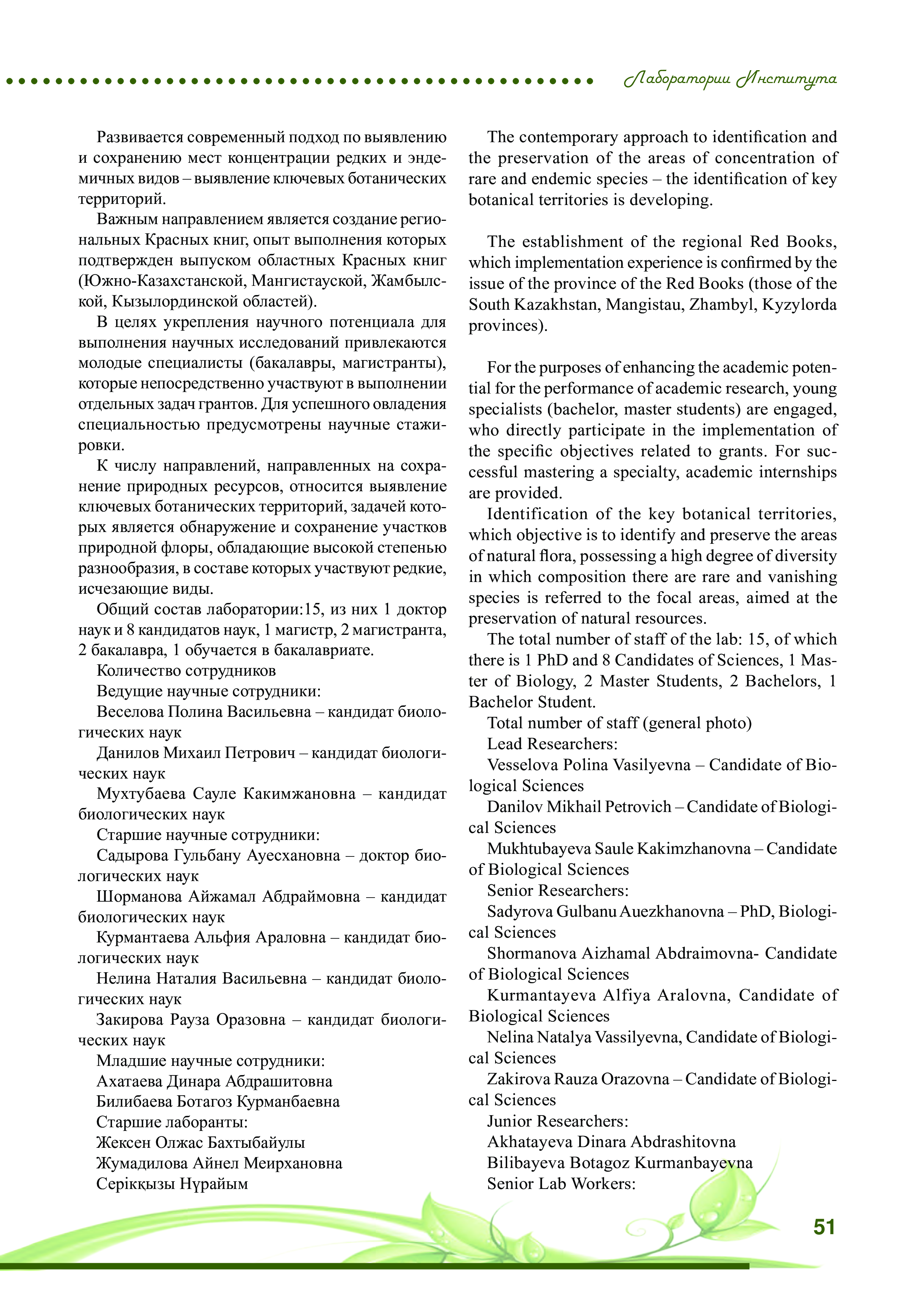 Лаборатории Института

Развивается современный подход по выявлению и сохранению мест концентрации редких и эндемичных видов – выявление ключевых ботанических территорий.

Важным направлением является создание региональных Красных книг, опыт выполнения которых подтвержден выпуском областных Красных книг (Южно-Казахстанской, Мангистауской, Жамбылской, Кызылординской областей).

В целях укрепления научного потенциала для выполнения научных исследований привлекаются молодые специалисты (бакалавры, магистранты), которые непосредственно участвуют в выполнении отдельных задач грантов. Для успешного овладения специальностью предусмотрены научные стажировки.

К числу направлений, направленных на сохранение природных ресурсов, относится выявление ключевых ботанических территорий, задачей которых является обнаружение и сохранение участков природной флоры, обладающие высокой степенью разнообразия, в составе которых участвуют редкие, исчезающие виды.

Общий состав лаборатории:15, из них 1 доктор наук и 8 кандидатов наук, 1 магистр, 2 магистранта, 2 бакалавра, 1 обучается в бакалавриате.

Количество сотрудников

Ведущие научные сотрудники:

Веселова Полина Васильевна – кандидат биологических наук

Данилов Михаил Петрович – кандидат биологических наук

Мухтубаева Сауле Какимжановна – кандидат биологических наук

Старшие научные сотрудники:

Садырова Гульбану Ауесхановна – доктор биологических наук

Шорманова Айжамал Абдраймовна – кандидат биологических наук

Курмантаева Альфия Араловна – кандидат биологических наук

Нелина Наталия Васильевна – кандидат биологических наук

Закирова Рауза Оразовна – кандидат биологических наук

Младшие научные сотрудники:

Ахатаева Динара Абдрашитовна

Билибаева Ботагоз Курманбаевна

Старшие лаборанты:

Жексен Олжас Бахтыбайулы

Жумадилова Айнел Меирхановна

Серікқызы Нұрайым

The contemporary approach to identification and the preservation of the areas of concentration of rare and endemic species – the identification of key botanical territories is developing.

The establishment of the regional Red Books, which implementation experience is confirmed by the issue of the province of the Red Books (those of the South Kazakhstan, Mangistau, Zhambyl, Kyzylorda provinces).

For the purposes of enhancing the academic potential for the performance of academic research, young specialists (bachelor, master students) are engaged, who directly participate in the implementation of the specific objectives related to grants. For successful mastering a specialty, academic internships are provided.

Identification of the key botanical territories, which objective is to identify and preserve the areas of natural flora, possessing a high degree of diversity in which composition there are rare and vanishing species is referred to the focal areas, aimed at the preservation of natural resources.

The total number of staff of the lab: 15, of which there is 1 PhD and 8 Candidates of Sciences, 1 Master of Biology, 2 Master Students, 2 Bachelors, 1 Bachelor Student.

Total number of staff (general photo)

Lead Researchers:

Vesselova Polina Vasilyevna – Candidate of Biological Sciences

Danilov Mikhail Petrovich – Candidate of Biological Sciences

Mukhtubayeva Saule Kakimzhanovna – Candidate of Biological Sciences

Senior Researchers:

Sadyrova Gulbanu Auezkhanovna – PhD, Biological Sciences

Shormanova Aizhamal Abdraimovna- Candidate of Biological Sciences

Kurmantayeva Alfiya Aralovna, Candidate of Biological Sciences

Nelina Natalya Vassilyevna, Candidate of Biological Sciences

Zakirova Rauza Orazovna – Candidate of Biological Sciences

Junior Researchers:

Akhatayeva Dinara Abdrashitovna

Bilibayeva Botagoz Kurmanbayevna

Senior Lab Workers:

51